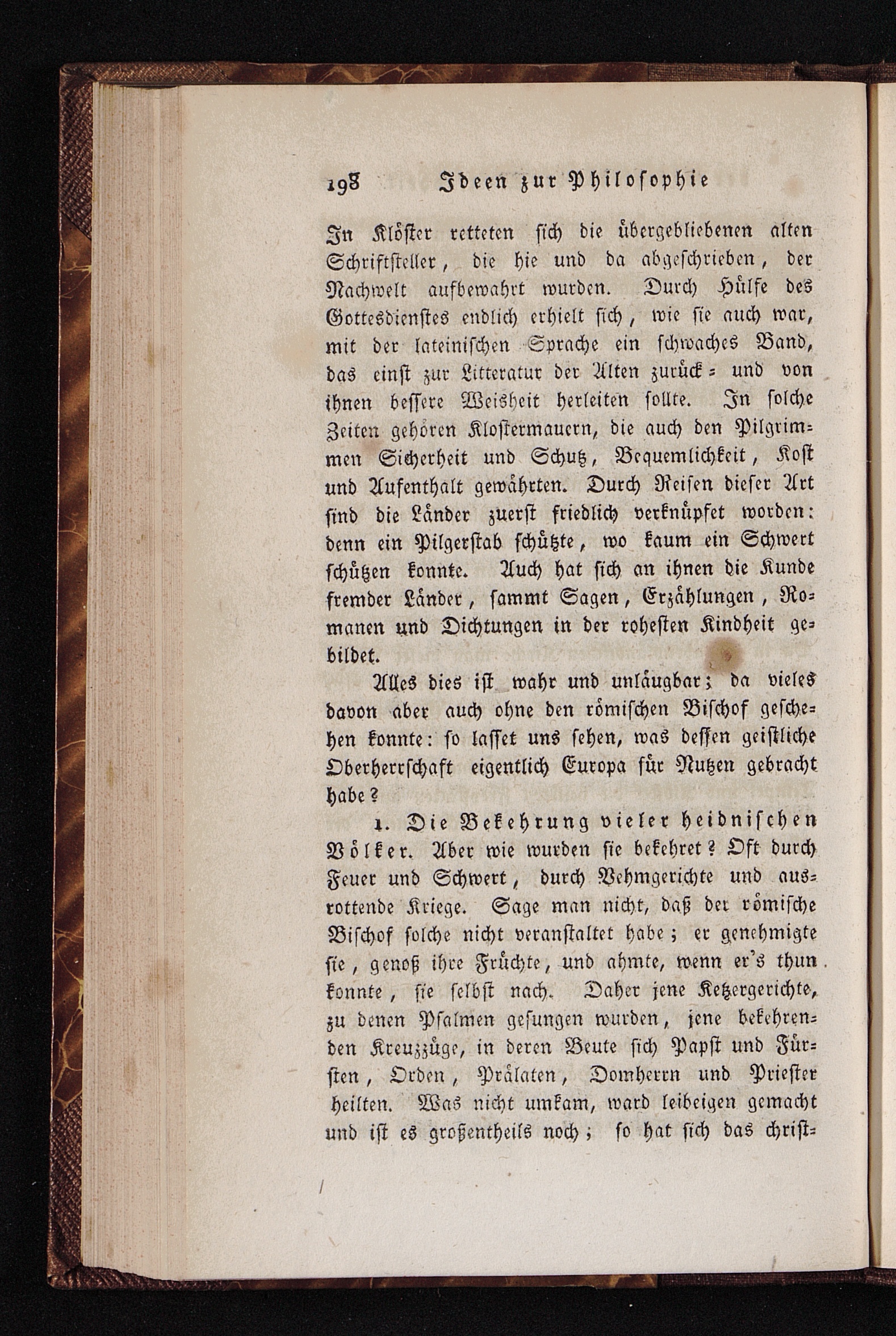 198 Ideen zur Philosophie

In Klöster retteten sich die übergebliebenen alten Schriftsteller, die hie und da abgeschrieben, der Nachwelt aufbewahrt wurden. Durch Hülfe des Gottesdienstes endlich erhielt sich, wie sie auch war, mit der lateinischen Sprache ein schwaches Band, das einst zur Litteratur der Alten zurück- und von ihnen bessere Weisheit herleiten sollte. In solche Zeiten gehören Klostermauern, die auch den Pilgrimmen Sicherheit und Schutz, Bequemlichkeit, Kost und Aufenthalt gewährten. Durch Reisen dieser Art sind die Länder zuerst friedlich verknüpfet worden: denn ein Pilgerstab schützte, wo kaum ein Schwert schützen konnte. Auch hat sich an ihnen die Kunde fremder Länder, sammt Sagen, Erzählungen, Romanen und Dichtungen in der rohesten Kindheit gebildet.

Alles dies ist wahr und unläugbar; da vieles davon aber auch ohne den römischen Bischof geschehen konnte: so lasset uns sehen, was dessen geistliche Oberherrschaft eigentlich Europa für Nutzen gebracht habe?

1. Die Bekehrung vieler heidnischen Völker. Aber wie wurden sie bekehret? Oft durch Feuer und Schwert, durch Vehmgerichte und ausrottende Kriege. Sage man nicht, daß der römische Bischof solche nicht veranstaltet habe; er genehmigte sie, genoß ihre Früchte, und ahmte, wenn er's thun konnte, sie selbst nach. Daher jene Ketzergerichte, zu denen Psalmen gesungen wurden, jene bekehrenden Kreuzzüge, in deren Beute sich Papst und Fürsten, Orden, Prälaten, Domherrn und Priester heilten. Was nicht umkam, ward leibeigen gemacht und ist es großentheils noch; so hat sich das christ-